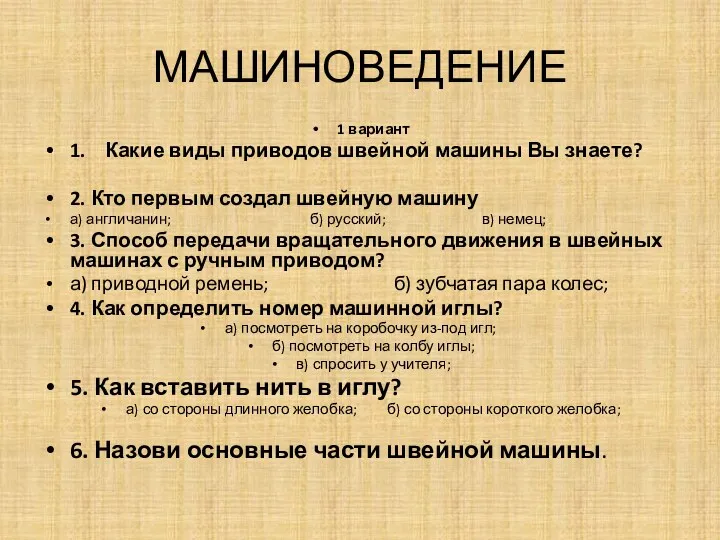 МАШИНОВЕДЕНИЕ

• 1 вариант

• 1. Какие виды приводов швейной машины Вы знаете?

• 2. Кто первым создал швейную машину

• а) англичанин; б) русский; в) немец;

• 3. Способ передачи вращательного движения в швейных машинах с ручным приводом?

• а) приводной ремень; б) зубчатая пара колес;

• 4. Как определить номер машинной иглы?

• а) посмотреть на коробочку из-под игл;

• б) посмотреть на колбу иглы;

• в) спросить у учителя;

• 5. Как вставить нить в иглу?

• а) со стороны длинного желобка; б) со стороны короткого желобка;

• 6. Назови основные части швейной машины.